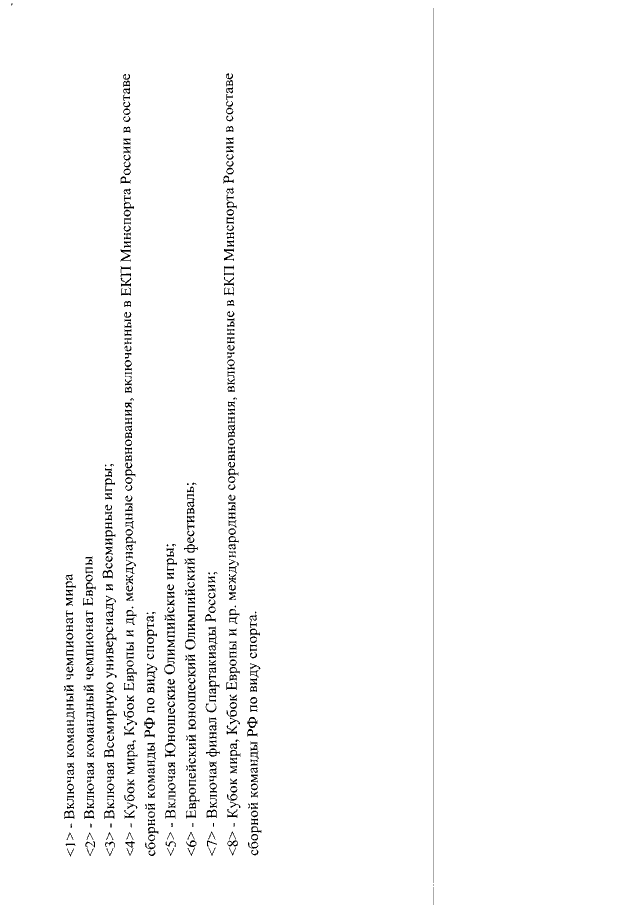 <1> - Включая командный чемпионат мира
<2> - Включая командный чемпионат Европы
<3> - Включая Всемирную универсиаду и Всемирные игры;
<4> - Кубок мира, Кубок Европы и др. международные соревнования, включенные в ЕКП Минспорта России в составе сборной команды РФ по виду спорта;
<5> - Включая Юношеские Олимпийские игры;
<6> - Европейский юношеский Олимпийский фестиваль;
<7> - Включая финал Спартакиады России;
<8> - Кубок мира, Кубок Европы и др. международные соревнования, включенные в ЕКП Минспорта России в составе сборной команды РФ по виду спорта.